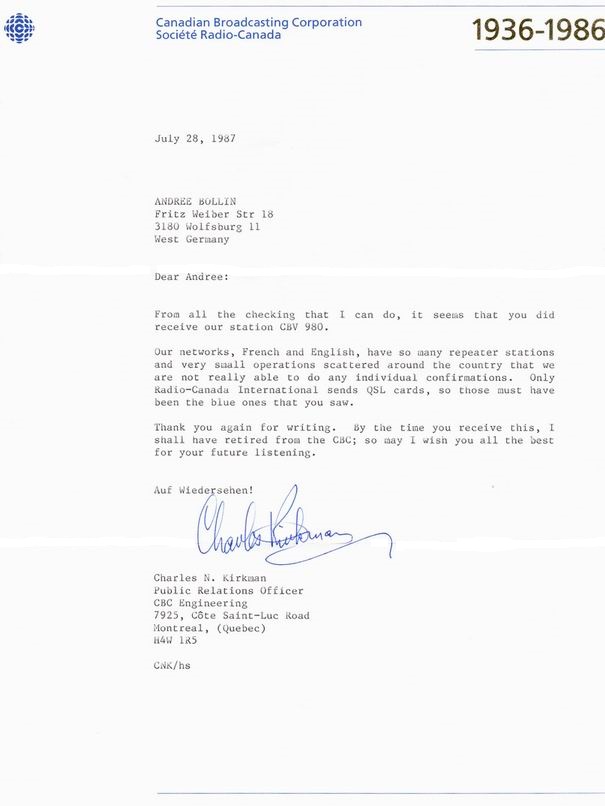 Canadian Broadcasting Corporation
Société Radio-Canada

1936-1986

July 28, 1987

ANDREE BOLLIN
Fritz Weiber Str 18
3180 Wolfsburg 11
West Germany

Dear Andree:

From all the checking that I can do, it seems that you did receive our station CBV 980.

Our networks, French and English, have so many repeater stations and very small operations scattered around the country that we are not really able to do any individual confirmations. Only Radio-Canada International sends QSL cards, so those must have been the blue ones that you saw.

Thank you again for writing. By the time you receive this, I shall have retired from the CBC; so may I wish you all the best for your future listening.

Auf Wiedersehen!

Charles Kirkman

Charles N. Kirkman
Public Relations Officer
CBC Engineering
7925, Côte Saint-Luc Road
Montreal, (Quebec)
H4W 1R5

CNK/hs